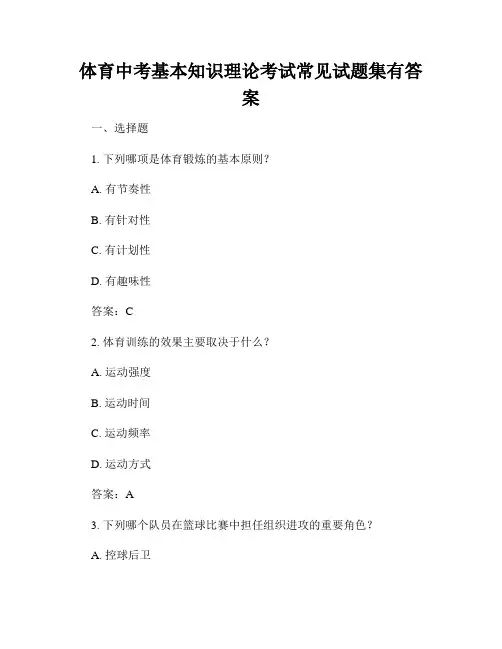 体育中考基本知识理论考试常见试题集有答案

一、选择题

1. 下列哪项是体育锻炼的基本原则？

A. 有节奏性

B. 有针对性

C. 有计划性

D. 有趣味性

答案：C

2. 体育训练的效果主要取决于什么？

A. 运动强度

B. 运动时间

C. 运动频率

D. 运动方式

答案：A

3. 下列哪个队员在篮球比赛中担任组织进攻的重要角色？

A. 控球后卫